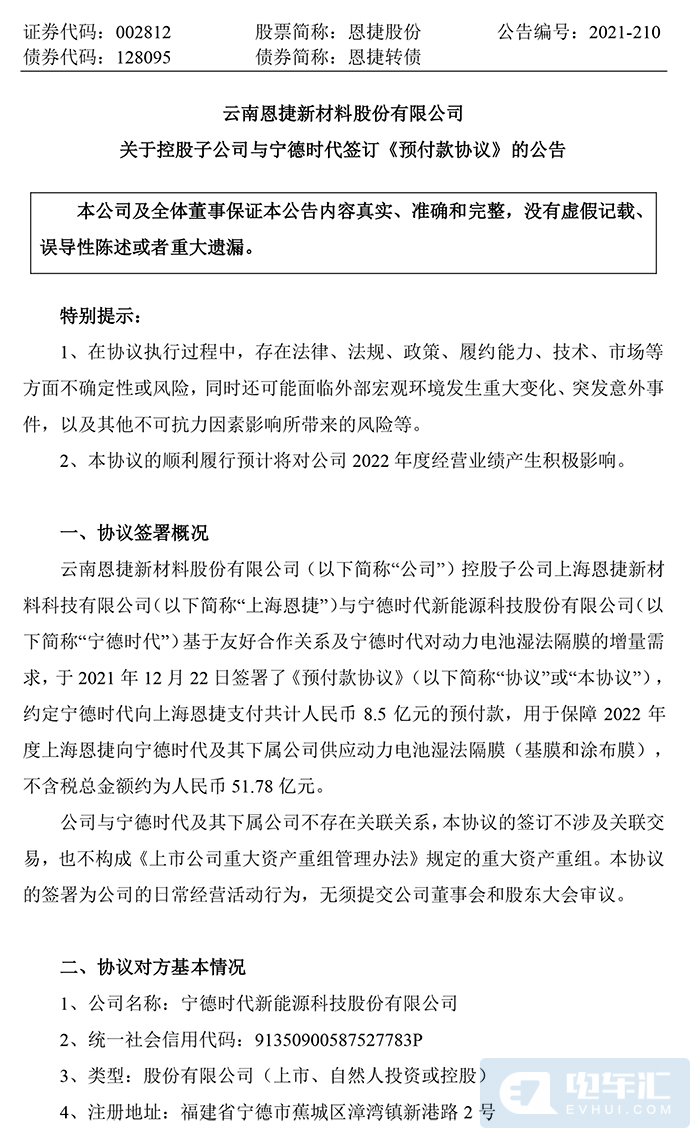 证券代码：002812　　股票简称：恩捷股份　　公告编号：2021-210
债券代码：128095　　债券简称：恩捷转债

云南恩捷新材料股份有限公司
关于控股子公司与宁德时代签订《预付款协议》的公告

本公司及全体董事保证本公告内容真实、准确和完整，没有虚假记载、误导性陈述或者重大遗漏。

特别提示：

1、在协议执行过程中，存在法律、法规、政策、履约能力、技术、市场等方面不确定性或风险，同时还可能面临外部宏观环境发生重大变化、突发意外事件，以及其他不可抗力因素影响所带来的风险等。

2、本协议的顺利履行预计将对公司 2022 年度经营业绩产生积极影响。

一、协议签署概况

云南恩捷新材料股份有限公司（以下简称“公司”）控股子公司上海恩捷新材料科技有限公司（以下简称“上海恩捷”）与宁德时代新能源科技股份有限公司（以下简称“宁德时代”）基于友好合作关系及宁德时代对动力电池湿法隔膜的增量需求，于 2021 年 12 月 22 日签署了《预付款协议》（以下简称“协议”或“本协议”），约定宁德时代向上海恩捷支付共计人民币 8.5 亿元的预付款，用于保障 2022 年度上海恩捷向宁德时代及其下属公司供应动力电池湿法隔膜（基膜和涂布膜），不含税总金额约为人民币 51.78 亿元。

公司与宁德时代及其下属公司不存在关联关系，本协议的签订不涉及关联交易，也不构成《上市公司重大资产重组管理办法》规定的重大资产重组。本协议的签署为公司的日常经营活动行为，无须提交公司董事会和股东大会审议。

二、协议对方基本情况

1、公司名称：宁德时代新能源科技股份有限公司

2、统一社会信用代码：91350900587527783P

3、类型：股份有限公司（上市、自然人投资或控股）

4、注册地址：福建省宁德市蕉城区漳湾镇新港路 2 号

电车汇
EVHUI.COM